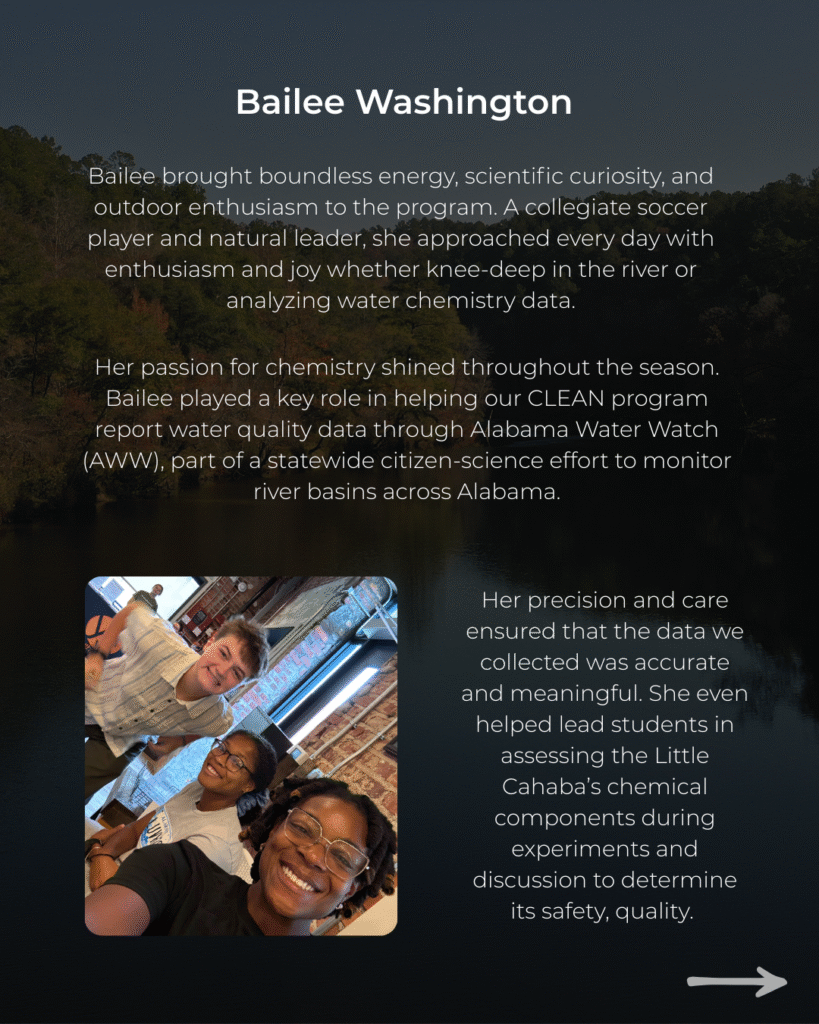 Bailee Washington

Bailee brought boundless energy, scientific curiosity, and outdoor enthusiasm to the program. A collegiate soccer player and natural leader, she approached every day with enthusiasm and joy whether knee-deep in the river or analyzing water chemistry data.

Her passion for chemistry shined throughout the season. Bailee played a key role in helping our CLEAN program report water quality data through Alabama Water Watch (AWW), part of a statewide citizen-science effort to monitor river basins across Alabama.

Her precision and care ensured that the data we collected was accurate and meaningful. She even helped lead students in assessing the Little Cahaba's chemical components during experiments and discussion to determine its safety, quality.